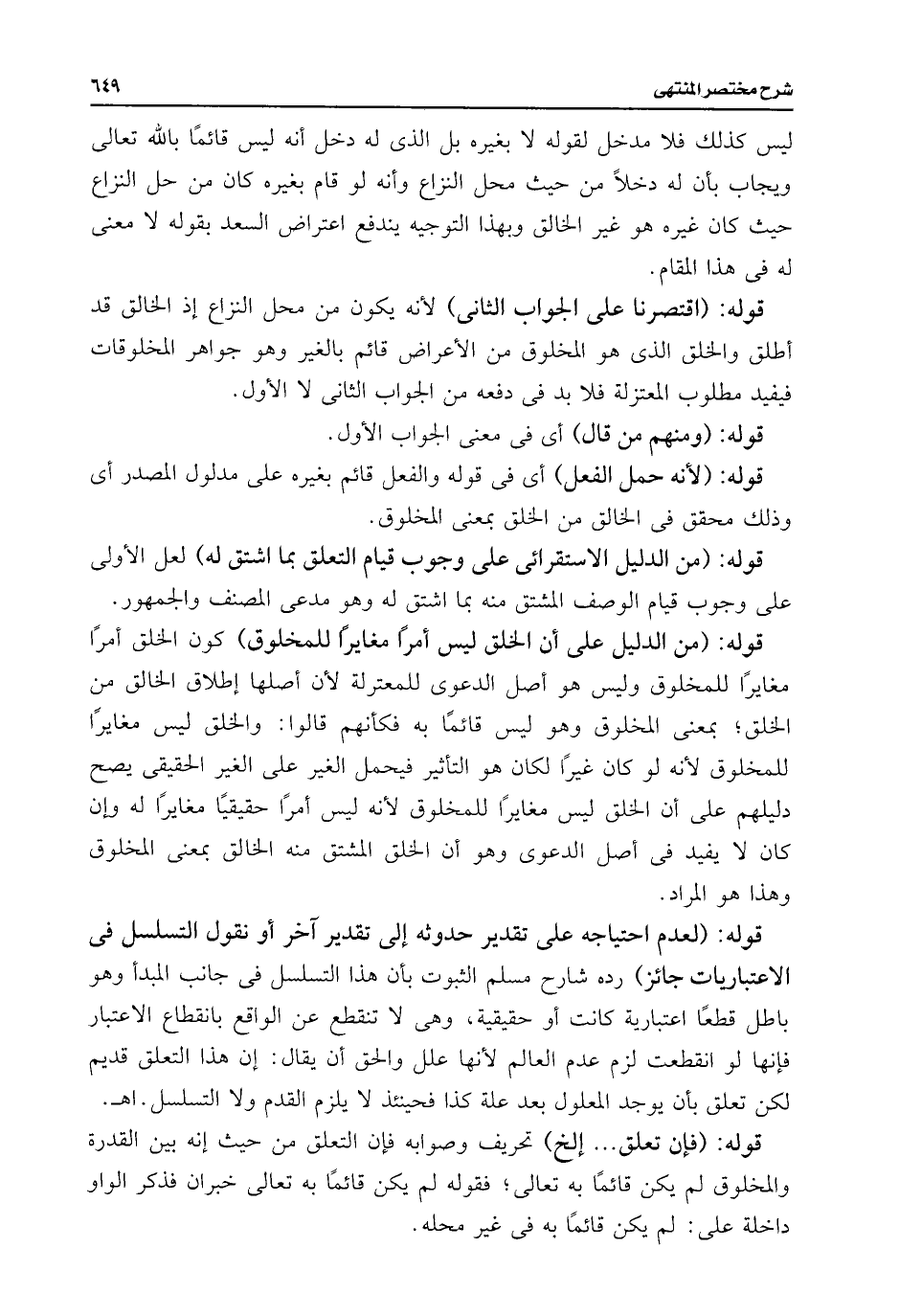 شرح مختصر المنتهى ٦٤٩

ليس كذلك فلا مدخل لقوله لا بغيره بل الذى له دخل أنه ليس قائمًا بالله تعالى ويجاب بأن له دخلاً من حيث محل النزاع وأنه لو قام بغيره كان من حل النزاع حيث كان غيره هو غير الخالق وبهذا التوجيه يندفع اعتراض السعد بقوله لا معنى له فى هذا المقام.

قوله: (اقتصرنا على الجواب الثانى) لأنه يكون من محل النزاع إذ الخالق قد أطلق والخلق الذى هو المخلوق من الأعراض قائم بالغير وهو جواهر المخلوقات فيفيد مطلوب المعتزلة فلا بد فى دفعه من الجواب الثانى لا الأول.

قوله: (ومنهم من قال) أى فى معنى الجواب الأول.

قوله: (لأنه حمل الفعل) أى فى قوله والفعل قائم بغيره على مدلول المصدر أى وذلك محقق فى الخالق من الخلق بمعنى المخلوق.

قوله: (من الدليل الاستقرائى على وجوب قيام التعلق بما اشتق له) لعل الأولى على وجوب قيام الوصف المشتق منه بما اشتق له وهو مدعى المصنف والجمهور.

قوله: (من الدليل على أن الخلق ليس أمرًا مغايرًا للمخلوق) كون الخلق أمرًا مغايرًا للمخلوق وليس هو أصل الدعوى للمعتزلة لأن أصلها إطلاق الخالق من الخلق؛ بمعنى المخلوق وهو ليس قائمًا به فكأنهم قالوا: والخلق ليس مغايرًا للمخلوق لأنه لو كان غيرًا لكان هو التأثير فيحمل الغير على الغير الحقيقى يصح دليلهم على أن الخلق ليس مغايرًا للمخلوق لأنه ليس أمرًا حقيقيًا مغايرًا له وإن كان لا يفيد فى أصل الدعوى وهو أن الخلق المشتق منه الخالق بمعنى المخلوق وهذا هو المراد.

قوله: (لعدم احتياجه على تقدير حدوثه إلى تقدير آخر أو نقول التسلسل فى الاعتباريات جائز) رده شارح مسلم الثبوت بأن هذا التسلسل فى جانب المبدأ وهو باطل قطعًا اعتبارية كانت أو حقيقية، وهى لا تنقطع عن الواقع بانقطاع الاعتبار فإنها لو انقطعت لزم عدم العالم لأنها علل والحق أن يقال: إن هذا التعلق قديم لكن تعلق بأن يوجد المعلول بعد علة كذا فحينئذ لا يلزم القدم ولا التسلسل. اهـ.

قوله: (فإن تعلق... إلخ) تحريف وصوابه فإن التعلق من حيث إنه بين القدرة والمخلوق لم يكن قائمًا به تعالى؛ فقوله لم يكن قائمًا به تعالى خبران فذكر الواو داخلة على: لم يكن قائمًا به فى غير محله.